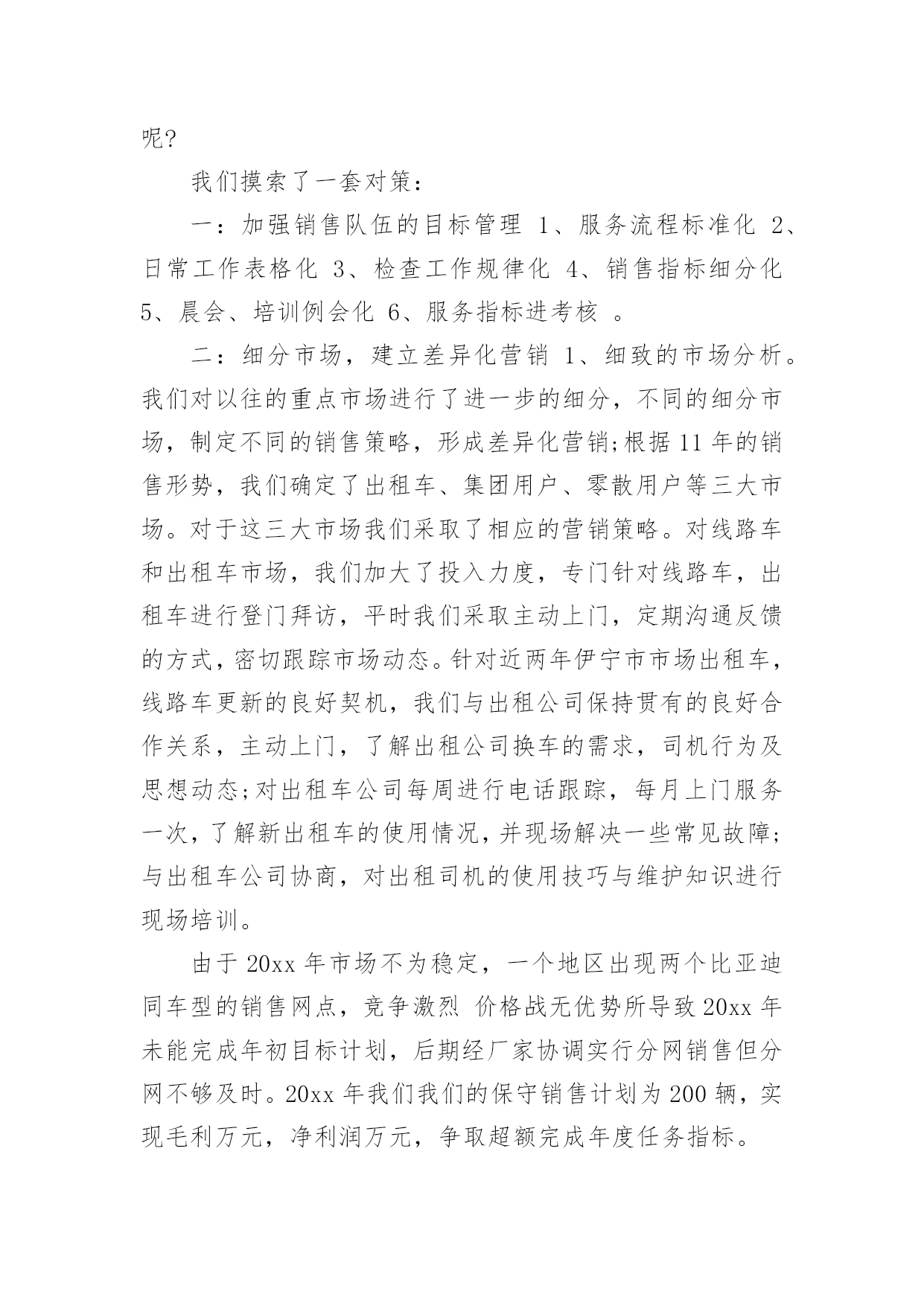 呢?

我们摸索了一套对策：

一：加强销售队伍的目标管理 1、服务流程标准化 2、日常工作表格化 3、检查工作规律化 4、销售指标细分化 5、晨会、培训例会化 6、服务指标进考核 。

二：细分市场，建立差异化营销 1、细致的市场分析。我们对以往的重点市场进行了进一步的细分，不同的细分市场，制定不同的销售策略，形成差异化营销;根据 11 年的销售形势，我们确定了出租车、集团用户、零散用户等三大市场。对于这三大市场我们采取了相应的营销策略。对线路车和出租车市场，我们加大了投入力度，专门针对线路车，出租车进行登门拜访，平时我们采取主动上门，定期沟通反馈的方式，密切跟踪市场动态。针对近两年伊宁市市场出租车，线路车更新的良好契机，我们与出租公司保持贯有的良好合作关系，主动上门，了解出租公司换车的需求，司机行为及思想动态;对出租车公司每周进行电话跟踪，每月上门服务一次，了解新出租车的使用情况，并现场解决一些常见故障;与出租车公司协商，对出租司机的使用技巧与维护知识进行现场培训。

由于 20xx 年市场不为稳定，一个地区出现两个比亚迪同车型的销售网点，竞争激烈 价格战无优势所导致 20xx 年未能完成年初目标计划，后期经厂家协调实行分网销售但分网不够及时。20xx 年我们我们的保守销售计划为 200 辆，实现毛利万元，净利润万元，争取超额完成年度任务指标。